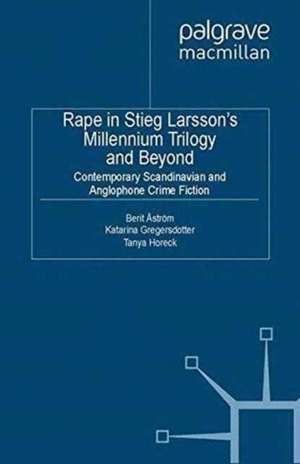 palgrave macmillan

Rape in Stieg Larsson's Millennium Trilogy and Beyond

Contemporary Scandinavian and Anglophone Crime Fiction

Berit Åström
Katarina Gregersdotter
Tanya Horeck